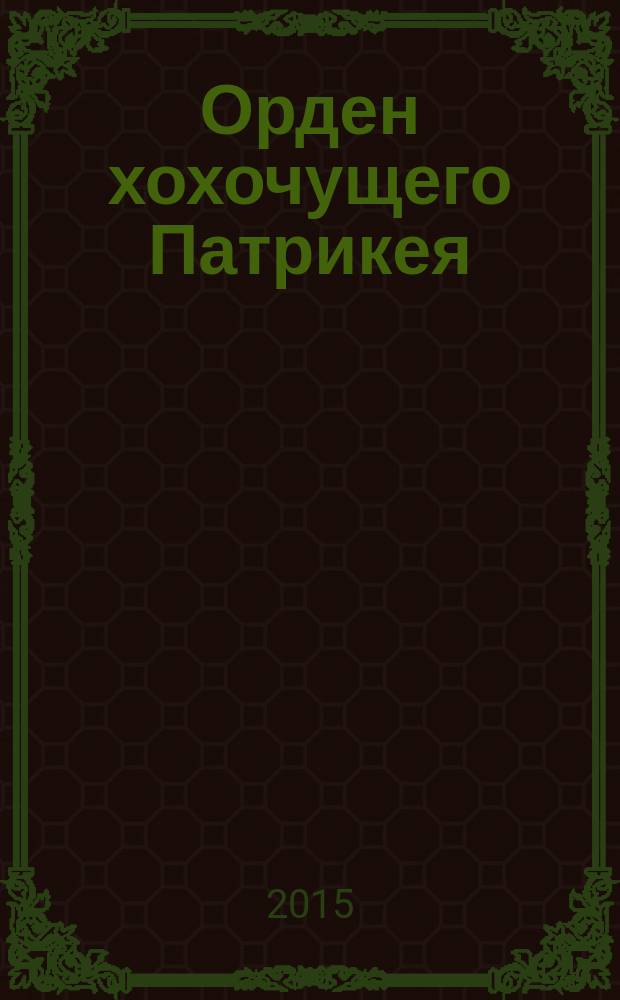 Орден хохочущего Патрикея

2015